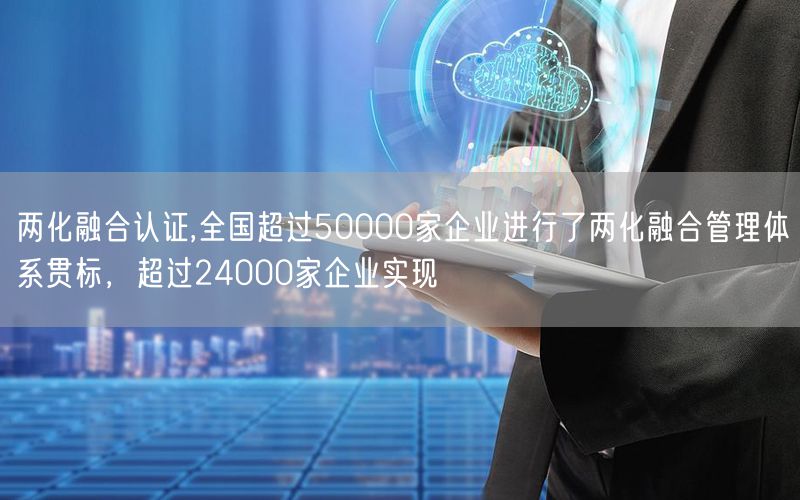 两化融合认证,全国超过50000家企业进行了两化融合管理体系贯标，超过24000家企业实现